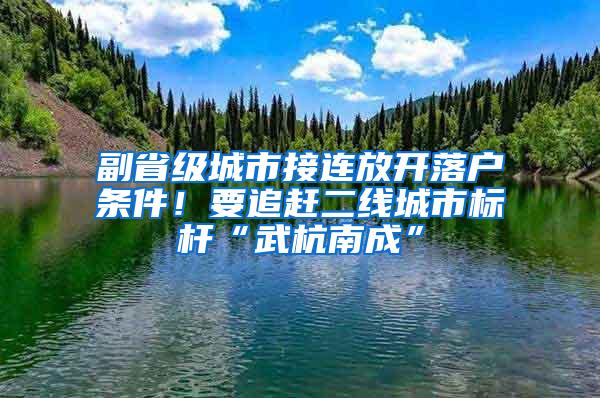 副省级城市接连放开落户条件！要追赶二线城市标杆“武杭南成”